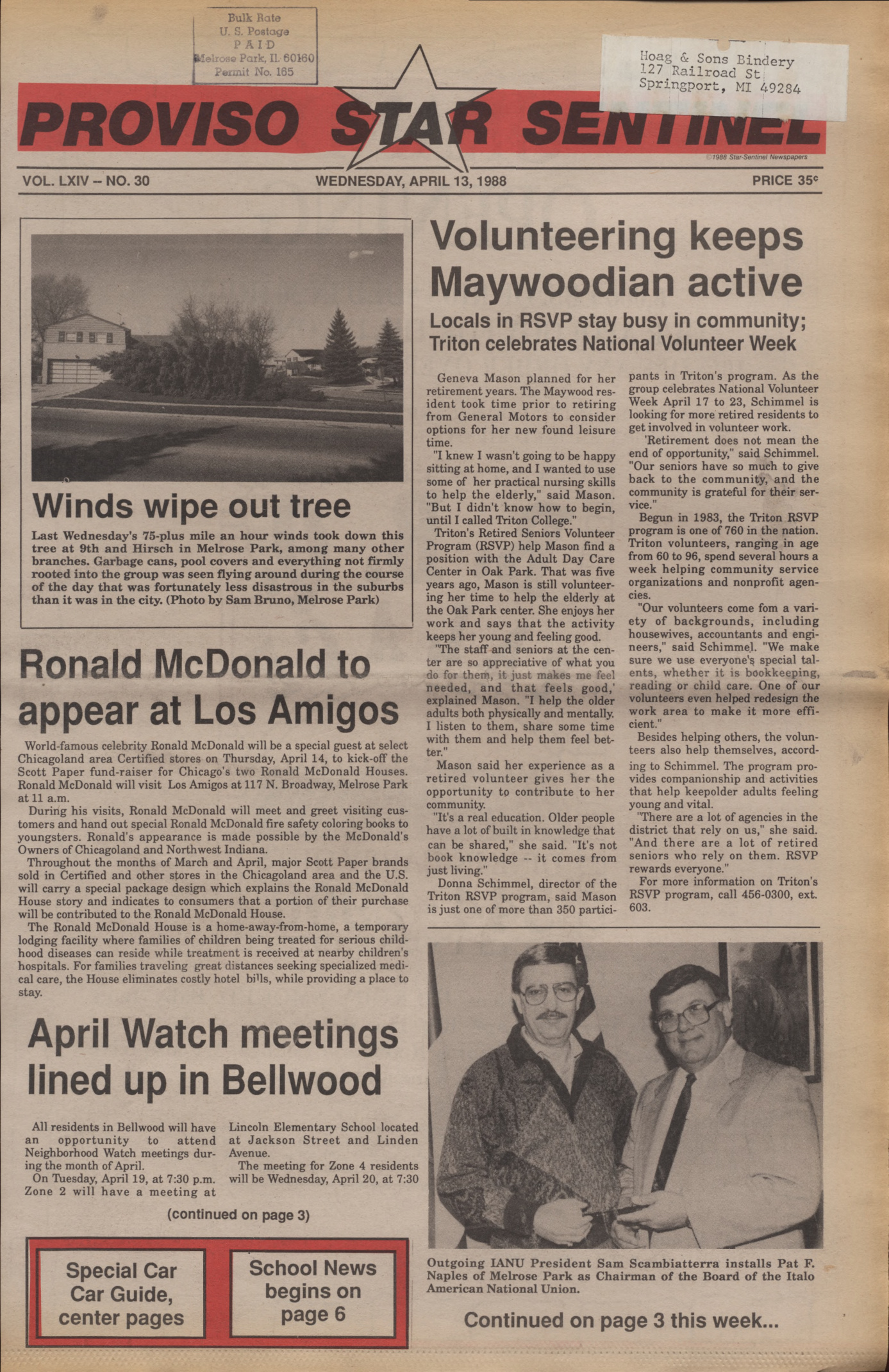 Bulk Rate
U. S. Postage
PAID
Melrose Park, IL 60160
Permit No. 165

Hoag & Sons Bindery
127 Railroad St
Springport, MI 49284

PROVISO STAR SENTINEL

©1988 Star-Sentinel Newspapers

VOL. LXIV -- NO. 30

WEDNESDAY, APRIL 13, 1988

PRICE 35¢

Winds wipe out tree

Last Wednesday's 75-plus mile an hour winds took down this tree at 9th and Hirsch in Melrose Park, among many other branches. Garbage cans, pool covers and everything not firmly rooted into the group was seen flying around during the course of the day that was fortunately less disastrous in the suburbs than it was in the city. (Photo by Sam Bruno, Melrose Park)

Ronald McDonald to appear at Los Amigos

World-famous celebrity Ronald McDonald will be a special guest at select Chicagoland area Certified stores on Thursday, April 14, to kick-off the Scott Paper fund-raiser for Chicago's two Ronald McDonald Houses. Ronald McDonald will visit Los Amigos at 117 N. Broadway, Melrose Park at 11 a.m.

During his visits, Ronald McDonald will meet and greet visiting customers and hand out special Ronald McDonald fire safety coloring books to youngsters. Ronald's appearance is made possible by the McDonald's Owners of Chicagoland and Northwest Indiana.

Throughout the months of March and April, major Scott Paper brands sold in Certified and other stores in the Chicagoland area and the U.S. will carry a special package design which explains the Ronald McDonald House story and indicates to consumers that a portion of their purchase will be contributed to the Ronald McDonald House.

The Ronald McDonald House is a home-away-from-home, a temporary lodging facility where families of children being treated for serious childhood diseases can reside while treatment is received at nearby children's hospitals. For families traveling great distances seeking specialized medical care, the House eliminates costly hotel bills, while providing a place to stay.

April Watch meetings lined up in Bellwood

All residents in Bellwood will have an opportunity to attend Neighborhood Watch meetings during the month of April.

On Tuesday, April 19, at 7:30 p.m. Zone 2 will have a meeting at Lincoln Elementary School located at Jackson Street and Linden Avenue.

The meeting for Zone 4 residents will be Wednesday, April 20, at 7:30

(continued on page 3)

Special Car Car Guide, center pages

School News begins on page 6

Volunteering keeps Maywoodian active

Locals in RSVP stay busy in community; Triton celebrates National Volunteer Week

Geneva Mason planned for her retirement years. The Maywood resident took time prior to retiring from General Motors to consider options for her new found leisure time.

"I knew I wasn't going to be happy sitting at home, and I wanted to use some of her practical nursing skills to help the elderly," said Mason. "But I didn't know how to begin, until I called Triton College."

Triton's Retired Seniors Volunteer Program (RSVP) help Mason find a position with the Adult Day Care Center in Oak Park. That was five years ago, Mason is still volunteering her time to help the elderly at the Oak Park center. She enjoys her work and says that the activity keeps her young and feeling good.

"The staff and seniors at the center are so appreciative of what you do for them, it just makes me feel needed, and that feels good,' explained Mason. "I help the older adults both physically and mentally. I listen to them, share some time with them and help them feel better."

Mason said her experience as a retired volunteer gives her the opportunity to contribute to her community.

"It's a real education. Older people have a lot of built in knowledge that can be shared," she said. "It's not book knowledge -- it comes from just living."

Donna Schimmel, director of the Triton RSVP program, said Mason is just one of more than 350 participants in Triton's program. As the group celebrates National Volunteer Week April 17 to 23, Schimmel is looking for more retired residents to get involved in volunteer work.

'Retirement does not mean the end of opportunity," said Schimmel. "Our seniors have so much to give back to the community, and the community is grateful for their service."

Begun in 1983, the Triton RSVP program is one of 760 in the nation. Triton volunteers, ranging in age from 60 to 96, spend several hours a week helping community service organizations and nonprofit agencies.

"Our volunteers come fom a variety of backgrounds, including housewives, accountants and engineers," said Schimmel. "We make sure we use everyone's special talents, whether it is bookkeeping, reading or child care. One of our volunteers even helped redesign the work area to make it more efficient."

Besides helping others, the volunteers also help themselves, according to Schimmel. The program provides companionship and activities that help keepolder adults feeling young and vital.

"There are a lot of agencies in the district that rely on us," she said. "And there are a lot of retired seniors who rely on them. RSVP rewards everyone."

For more information on Triton's RSVP program, call 456-0300, ext. 603.

Outgoing IANU President Sam Scambiatterra installs Pat F. Naples of Melrose Park as Chairman of the Board of the Italo American National Union.

Continued on page 3 this week...